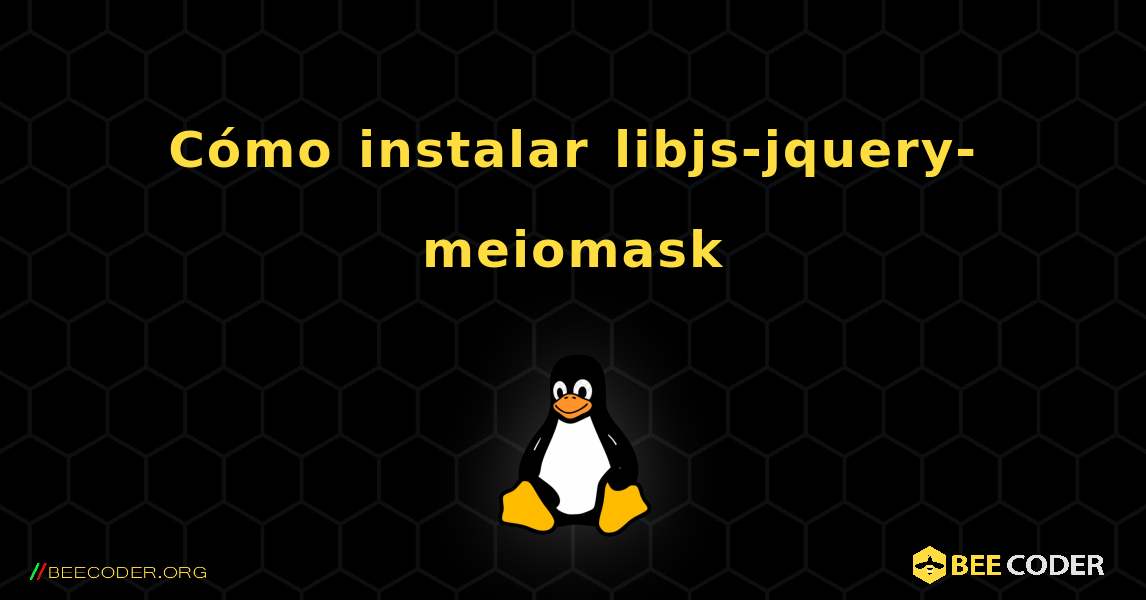 Cómo instalar libjs-jquery-meiomask

//BEECODER.ORG

BEE CODER